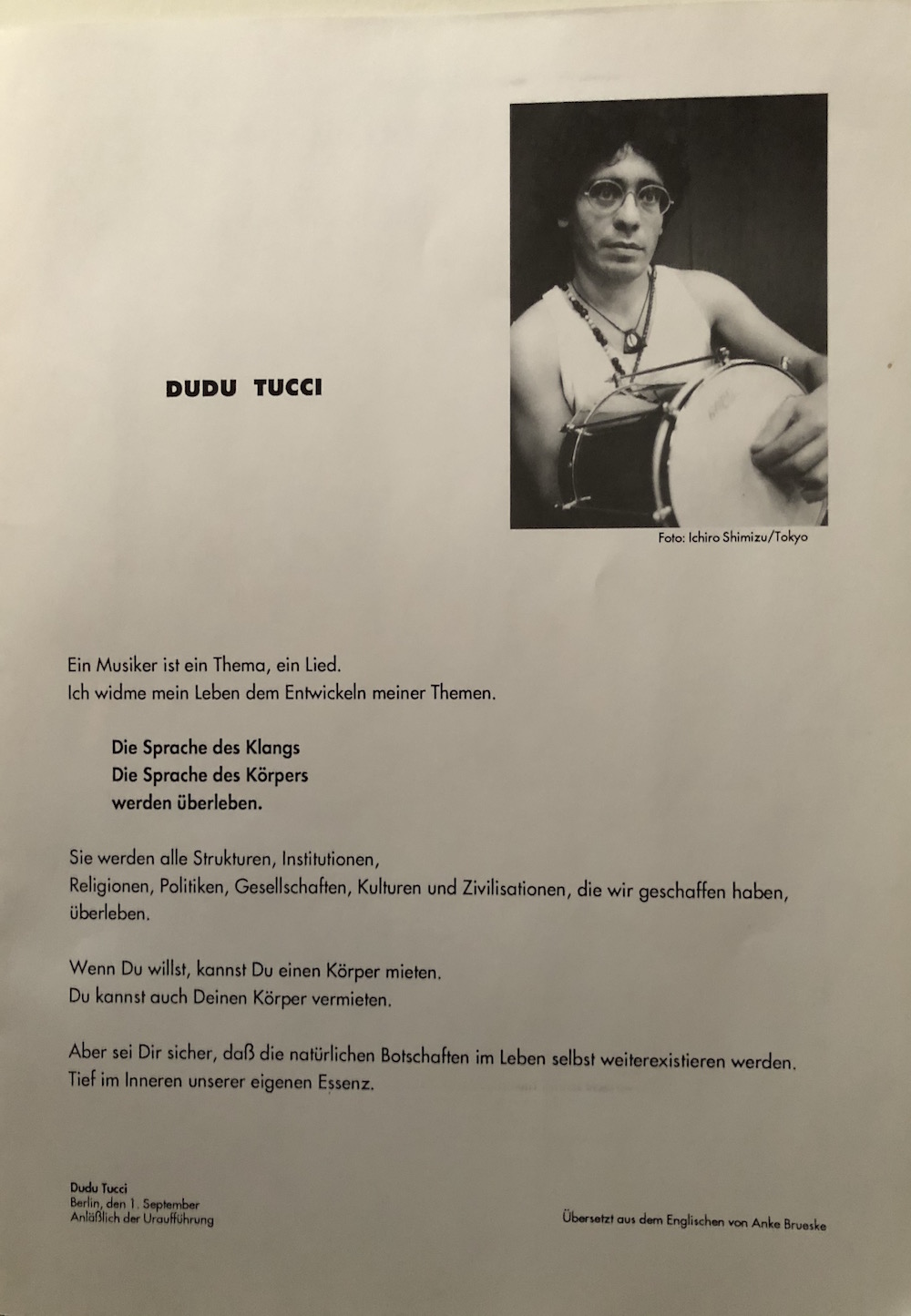 DUDU TUCCI

Foto: Ichiro Shimizu/Tokyo

Ein Musiker ist ein Thema, ein Lied.
Ich widme mein Leben dem Entwickeln meiner Themen.

Die Sprache des Klangs
Die Sprache des Körpers
werden überleben.

Sie werden alle Strukturen, Institutionen,
Religionen, Politiken, Gesellschaften, Kulturen und Zivilisationen, die wir geschaffen haben, überleben.

Wenn Du willst, kannst Du einen Körper mieten.
Du kannst auch Deinen Körper vermieten.

Aber sei Dir sicher, daß die natürlichen Botschaften im Leben selbst weiterexistieren werden.
Tief im Inneren unserer eigenen Essenz.

Dudu Tucci
Berlin, den 1. September
Anläßlich der Uraufführung

Übersetzt aus dem Englischen von Anke Brueske